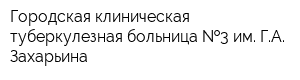 Городская клиническая туберкулезная больница №3 им. Г.А. Захарьина